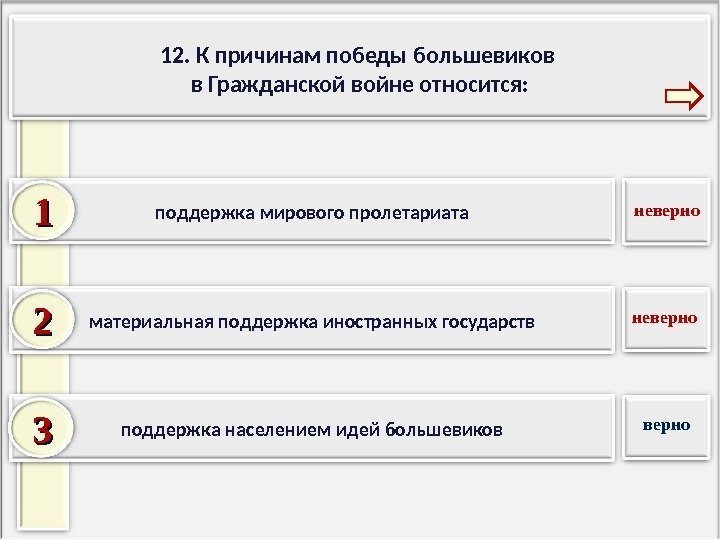 12. К причинам победы большевиков в Гражданской войне относится:

1 поддержка мирового пролетариата

неверно

2 материальная поддержка иностранных государств

неверно

3 поддержка населением идей большевиков

верно